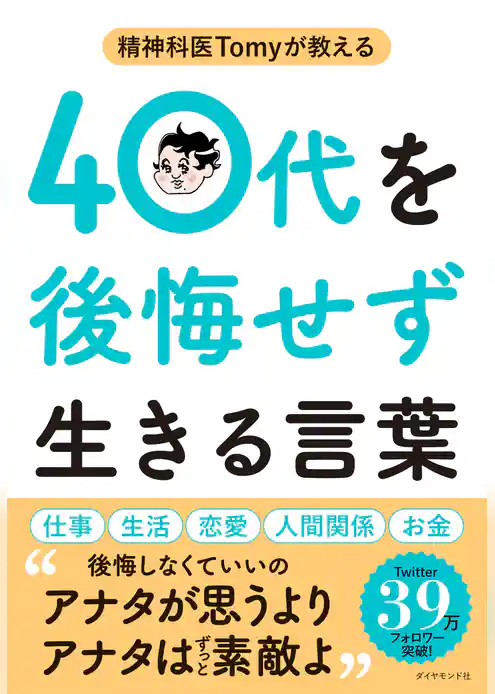 精神科医Tomyが教える

40代を後悔せず生きる言葉

仕事 生活 恋愛 人間関係 お金

“後悔しなくていいの
アナタが思うより
アナタはずっと素敵よ”

Twitter
39万
フォロワー
突破!

ダイヤモンド社